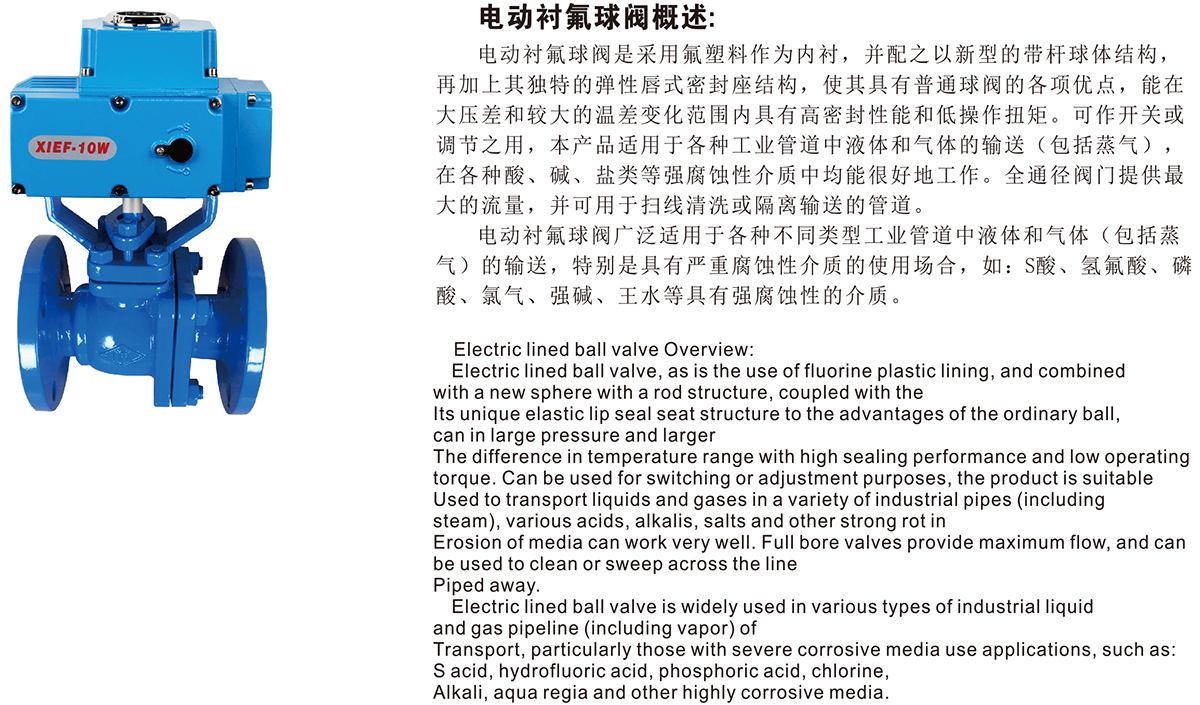 XIEF-10W

电动衬氟球阀概述:

电动衬氟球阀是采用氟塑料作为内衬，并配之以新型的带杆球体结构，再加上其独特的弹性唇式密封座结构，使其具有普通球阀的各项优点，能在大压差和较大的温差变化范围内具有高密封性能和低操作扭矩。可作开关或调节之用，本产品适用于各种工业管道中液体和气体的输送（包括蒸气），在各种酸、碱、盐类等强腐蚀性介质中均能很好地工作。全通径阀门提供最大的流量，并可用于扫线清洗或隔离输送的管道。

电动衬氟球阀广泛适用于各种不同类型工业管道中液体和气体（包括蒸气）的输送，特别是具有严重腐蚀性介质的使用场合，如：S酸、氢氟酸、磷酸、氯气、强碱、王水等具有强腐蚀性的介质。

Electric lined ball valve Overview:
Electric lined ball valve, as is the use of fluorine plastic lining, and combined with a new sphere with a rod structure, coupled with the
Its unique elastic lip seal seat structure to the advantages of the ordinary ball, can in large pressure and larger
The difference in temperature range with high sealing performance and low operating torque. Can be used for switching or adjustment purposes, the product is suitable
Used to transport liquids and gases in a variety of industrial pipes (including steam), various acids, alkalis, salts and other strong rot in
Erosion of media can work very well. Full bore valves provide maximum flow, and can be used to clean or sweep across the line
Piped away.
Electric lined ball valve is widely used in various types of industrial liquid and gas pipeline (including vapor) of
Transport, particularly those with severe corrosive media use applications, such as: S acid, hydrofluoric acid, phosphoric acid, chlorine,
Alkali, aqua regia and other highly corrosive media.